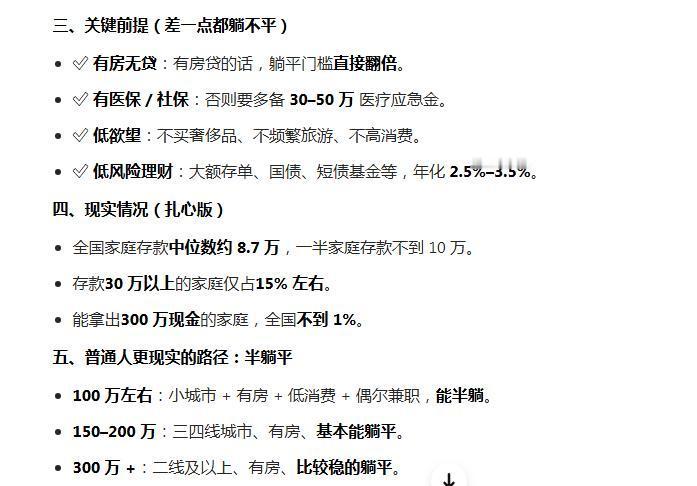 三、关键前提（差一点都躺不平）

- ✅ 有房无贷：有房贷的话，躺平门槛直接翻倍。
- ✅ 有医保 / 社保：否则要多备 30–50 万 医疗应急金。
- ✅ 低欲望：不买奢侈品、不频繁旅游、不高消费。
- ✅ 低风险理财：大额存单、国债、短债基金等，年化 2.5%–3.5%。

四、现实情况（扎心版）

- 全国家庭存款中位数约 8.7 万，一半家庭存款不到 10 万。
- 存款30 万以上的家庭仅占15% 左右。
- 能拿出300 万现金的家庭，全国不到 1%。

五、普通人更现实的路径：半躺平

- 100 万左右：小城市 + 有房 + 低消费 + 偶尔兼职，能半躺。
- 150–200 万：三四线城市、有房、基本能躺平。
- 300 万 +：二线及以上、有房、比较稳的躺平。